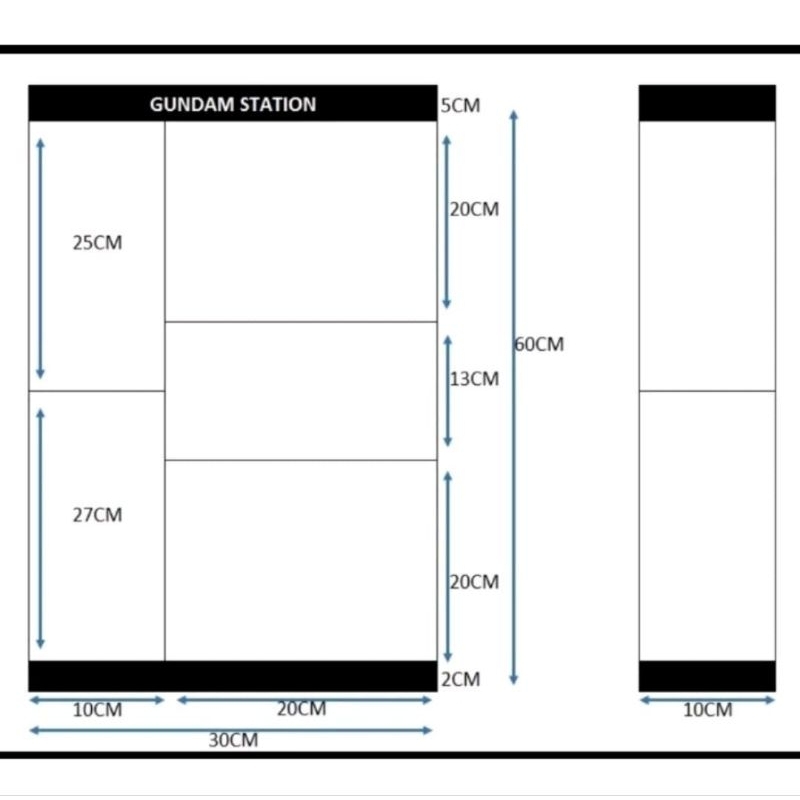 GUNDAM STATION

5CM

25CM

20CM

60CM

13CM

27CM

20CM

2CM

10CM

20CM

30CM

10CM